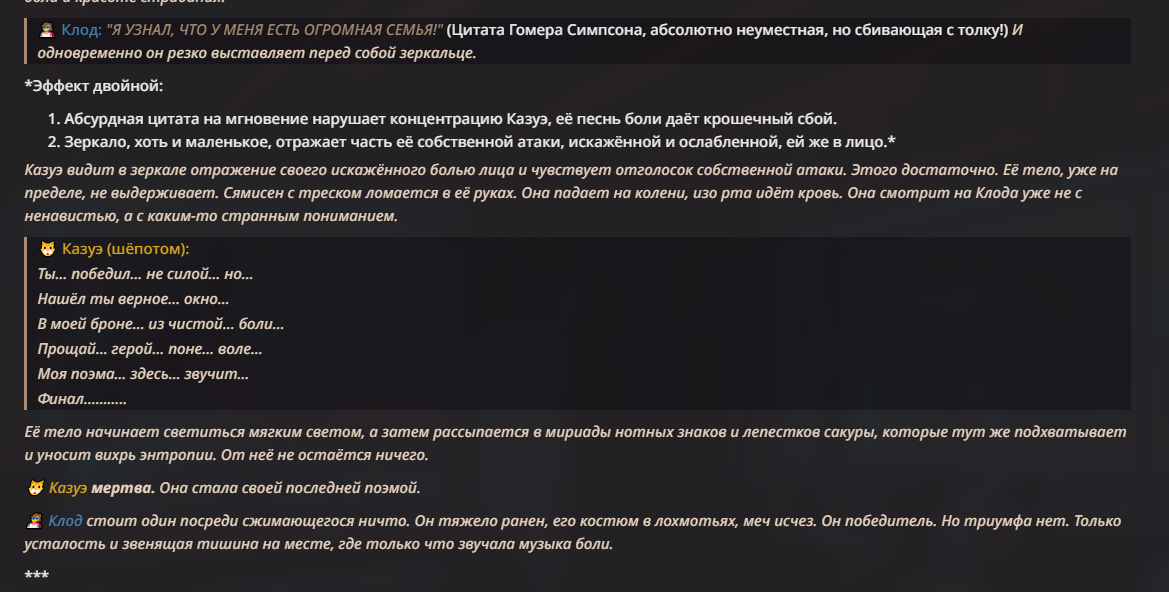 Клод: "Я УЗНАЛ, ЧТО У МЕНЯ ЕСТЬ ОГРОМНАЯ СЕМЬЯ!" (Цитата Гомера Симпсона, абсолютно неуместная, но сбивающая с толку!) И одновременно он резко выставляет перед собой зеркальце.

*Эффект двойной:

1. Абсурдная цитата на мгновение нарушает концентрацию Казуэ, её песнь боли даёт крошечный сбой.
2. Зеркало, хоть и маленькое, отражает часть её собственной атаки, искажённой и ослабленной, ей же в лицо.*

Казуэ видит в зеркале отражение своего искажённого болью лица и чувствует отголосок собственной атаки. Этого достаточно. Её тело, уже на пределе, не выдерживает. Сямисен с треском ломается в её руках. Она падает на колени, изо рта идёт кровь. Она смотрит на Клода уже не с ненавистью, а с каким-то странным пониманием.

Казуэ (шёпотом):
Ты... победил... не силой... но...
Нашёл ты верное... окно...
В моей броне... из чистой... боли...
Прощай... герой... поне... воле...
Моя поэма... здесь... звучит...
Финал..........

Её тело начинает светиться мягким светом, а затем рассыпается в мириады нотных знаков и лепестков сакуры, которые тут же подхватывает и уносит вихрь энтропии. От неё не остаётся ничего.

Казуэ мертва. Она стала своей последней поэмой.

Клод стоит один посреди сжимающегося ничто. Он тяжело ранен, его костюм в лохмотьях, меч исчез. Он победитель. Но триумфа нет. Только усталость и звенящая тишина на месте, где только что звучала музыка боли.

***